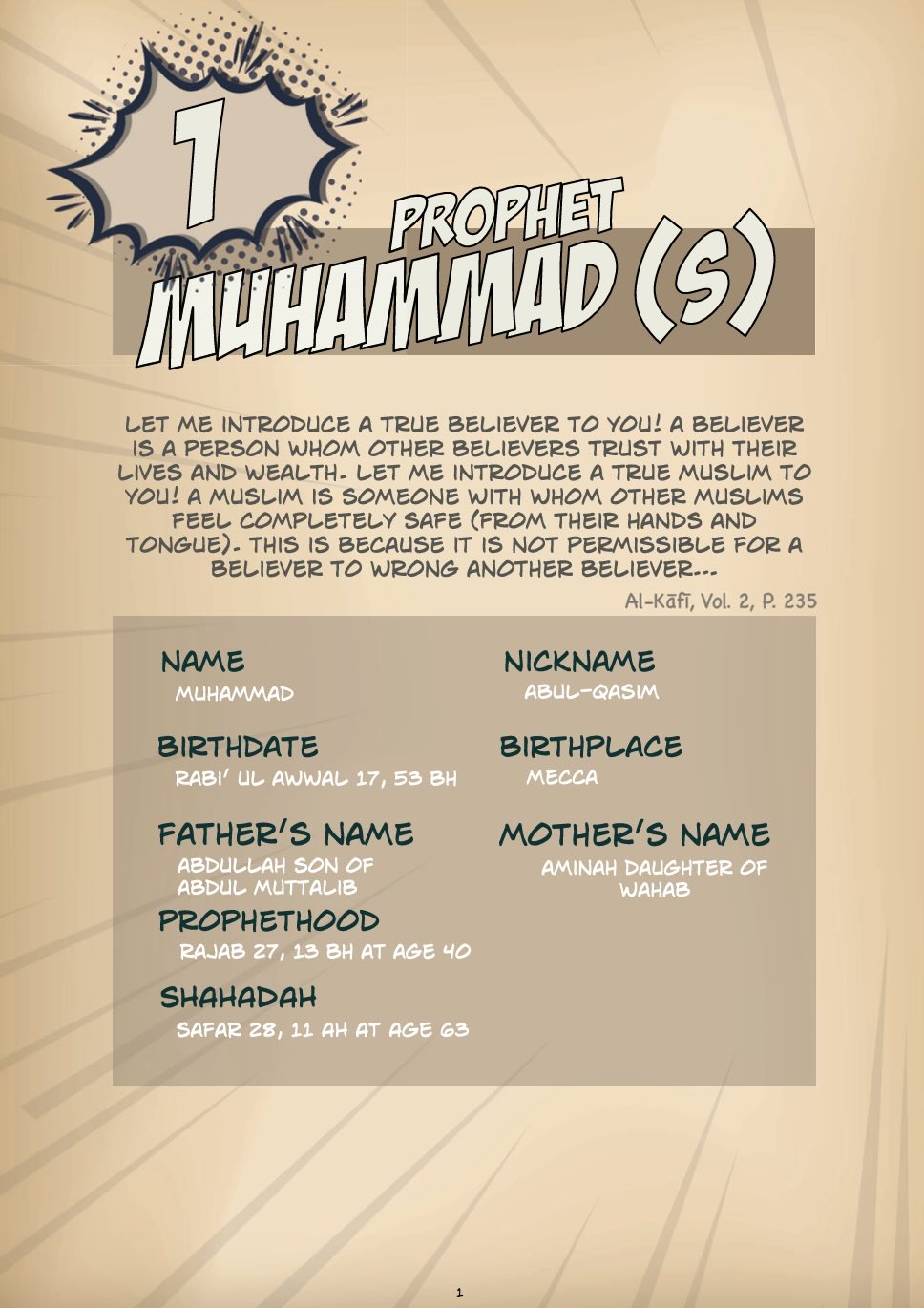 1

PROPHET
MUHAMMAD (S)

LET ME INTRODUCE A TRUE BELIEVER TO YOU! A BELIEVER IS A PERSON WHOM OTHER BELIEVERS TRUST WITH THEIR LIVES AND WEALTH. LET ME INTRODUCE A TRUE MUSLIM TO YOU! A MUSLIM IS SOMEONE WITH WHOM OTHER MUSLIMS FEEL COMPLETELY SAFE (FROM THEIR HANDS AND TONGUE). THIS IS BECAUSE IT IS NOT PERMISSIBLE FOR A BELIEVER TO WRONG ANOTHER BELIEVER...

Al-Kāfī, Vol. 2, P. 235

NAME
MUHAMMAD

BIRTHDATE
RABI' UL AWWAL 17, 53 BH

FATHER'S NAME
ABDULLAH SON OF ABDUL MUTTALIB

PROPHETHOOD
RAJAB 27, 13 BH AT AGE 40

SHAHADAH
SAFAR 28, 11 AH AT AGE 63

NICKNAME
ABUL-QASIM

BIRTHPLACE
MECCA

MOTHER'S NAME
AMINAH DAUGHTER OF WAHAB

1